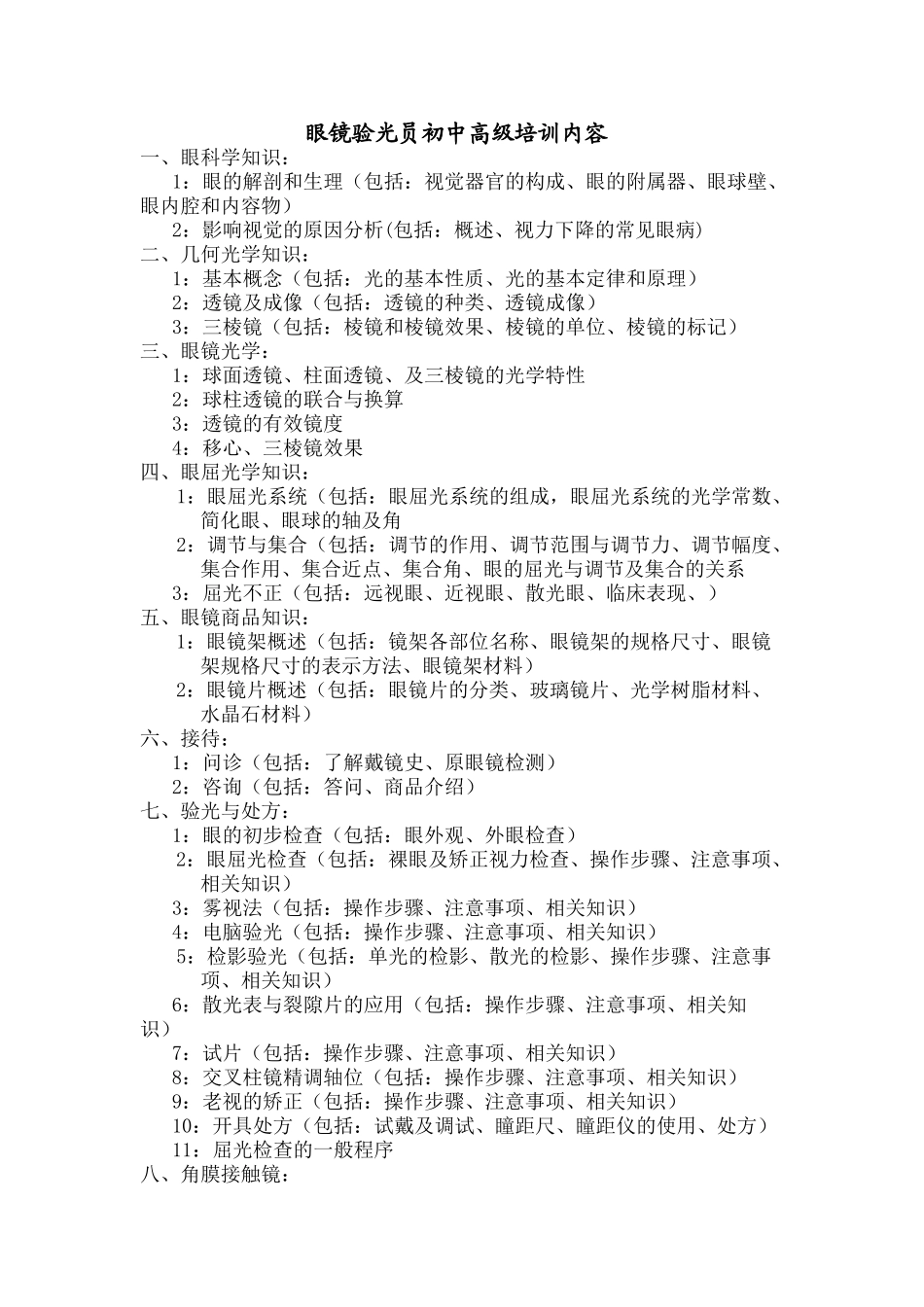 眼镜验光员初中高级培训内容

一、眼科学知识：

1：眼的解剖和生理（包括：视觉器官的构成、眼的附属器、眼球壁、眼内腔和内容物）

2：影响视觉的原因分析(包括：概述、视力下降的常见眼病)

二、几何光学知识：

1：基本概念（包括：光的基本性质、光的基本定律和原理）

2：透镜及成像（包括：透镜的种类、透镜成像）

3：三棱镜（包括：棱镜和棱镜效果、棱镜的单位、棱镜的标记）

三、眼镜光学：

1：球面透镜、柱面透镜、及三棱镜的光学特性

2：球柱透镜的联合与换算

3：透镜的有效镜度

4：移心、三棱镜效果

四、眼屈光学知识：

1：眼屈光系统（包括：眼屈光系统的组成，眼屈光系统的光学常数、简化眼、眼球的轴及角

2：调节与集合（包括：调节的作用、调节范围与调节力、调节幅度、集合作用、集合近点、集合角、眼的屈光与调节及集合的关系

3：屈光不正（包括：远视眼、近视眼、散光眼、临床表现、）

五、眼镜商品知识：

1：眼镜架概述（包括：镜架各部位名称、眼镜架的规格尺寸、眼镜架规格尺寸的表示方法、眼镜架材料）

2：眼镜片概述（包括：眼镜片的分类、玻璃镜片、光学树脂材料、水晶石材料）

六、接待：

1：问诊（包括：了解戴镜史、原眼镜检测）

2：咨询（包括：答问、商品介绍）

七、验光与处方：

1：眼的初步检查（包括：眼外观、外眼检查）

2：眼屈光检查（包括：裸眼及矫正视力检查、操作步骤、注意事项、相关知识）

3：雾视法（包括：操作步骤、注意事项、相关知识）

4：电脑验光（包括：操作步骤、注意事项、相关知识）

5：检影验光（包括：单光的检影、散光的检影、操作步骤、注意事项、相关知识）

6：散光表与裂隙片的应用（包括：操作步骤、注意事项、相关知识）

7：试片（包括：操作步骤、注意事项、相关知识）

8：交叉柱镜精调轴位（包括：操作步骤、注意事项、相关知识）

9：老视的矫正（包括：操作步骤、注意事项、相关知识）

10：开具处方（包括：试戴及调试、瞳距尺、瞳距仪的使用、处方）

11：屈光检查的一般程序

八、角膜接触镜：